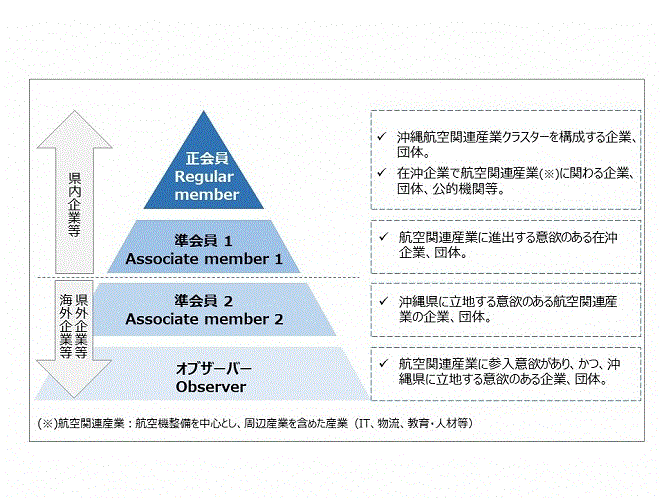 県内企業等

県外企業等
海外企業等

正会員
Regular member

準会員 1
Associate member 1

準会員 2
Associate member 2

オブザーバー
Observer

✓ 沖縄航空関連産業クラスターを構成する企業、団体。
✓ 在沖企業で航空関連産業(※)に関わる企業、団体、公的機関等。

✓ 航空関連産業に進出する意欲のある在沖企業、団体。

✓ 沖縄県に立地する意欲のある航空関連産業の企業、団体。

✓ 航空関連産業に参入意欲があり、かつ、沖縄県に立地する意欲のある企業、団体。

(※)航空関連産業：航空機整備を中心とし、周辺産業を含めた産業（IT、物流、教育・人材等）